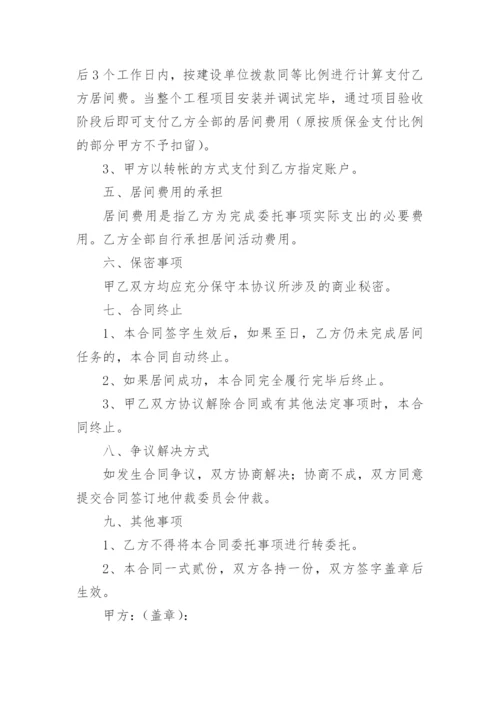 后3个工作日内，按建设单位拨款同等比例进行计算支付乙方居间费。当整个工程项目安装并调试完毕，通过项目验收阶段后即可支付乙方全部的居间费用（原按质保金支付比例的部分甲方不予扣留）。

3、甲方以转帐的方式支付到乙方指定账户。

五、居间费用的承担

居间费用是指乙方为完成委托事项实际支出的必要费用。乙方全部自行承担居间活动费用。

六、保密事项

甲乙双方均应充分保守本协议所涉及的商业秘密。

七、合同终止

1、本合同签字生效后，如果至日，乙方仍未完成居间任务的，本合同自动终止。

2、如果居间成功，本合同完全履行完毕后终止。

3、甲乙双方协议解除合同或有其他法定事项时，本合同终止。

八、争议解决方式

如发生合同争议，双方协商解决；协商不成，双方同意提交合同签订地仲裁委员会仲裁。

九、其他事项

1、乙方不得将本合同委托事项进行转委托。

2、本合同一式贰份，双方各持一份，双方签字盖章后生效。

甲方：（盖章）：